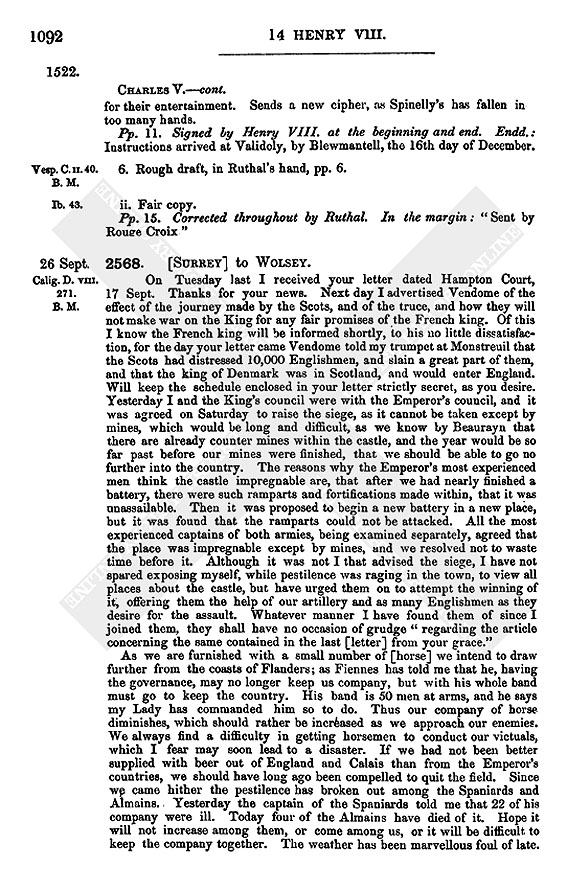 1092

14 HENRY VIII.

1522.

CHARLES V.—cont.

for their entertainment. Sends a new cipher, as Spinelly's has fallen in too many hands.

Pp. 11. Signed by Henry VIII. at the beginning and end. Endd.: Instructions arrived at Validoly, by Blewmantell, the 16th day of December.

Vesp. C. II. 40. B. M.

6. Rough draft, in Ruthal's hand, pp. 6.

Ib. 43.

ii. Fair copy.

Pp. 15. Corrected throughout by Ruthal. In the margin: "Sent by Rouge Croix"

26 Sept.

Calig. D. VIII. 271. B. M.

2568. [SURREY] to WOLSEY.

On Tuesday last I received your letter dated Hampton Court, 17 Sept. Thanks for your news. Next day I advertised Vendome of the effect of the journey made by the Scots, and of the truce, and how they will not make war on the King for any fair promises of the French king. Of this I know the French king will be informed shortly, to his no little dissatisfaction, for the day your letter came Vendome told my trumpet at Monstreuil that the Scots had distressed 10,000 Englishmen, and slain a great part of them, and that the king of Denmark was in Scotland, and would enter England. Will keep the schedule enclosed in your letter strictly secret, as you desire. Yesterday I and the King's council were with the Emperor's council, and it was agreed on Saturday to raise the siege, as it cannot be taken except by mines, which would be long and difficult, as we know by Beaurayn that there are already counter mines within the castle, and the year would be so far past before our mines were finished, that we should be able to go no further into the country. The reasons why the Emperor's most experienced men think the castle impregnable are, that after we had nearly finished a battery, there were such ramparts and fortifications made within, that it was unassailable. Then it was proposed to begin a new battery in a new place, but it was found that the ramparts could not be attacked. All the most experienced captains of both armies, being examined separately, agreed that the place was impregnable except by mines, and we resolved not to waste time before it. Although it was not I that advised the siege, I have not spared exposing myself, while pestilence was raging in the town, to view all places about the castle, but have urged them on to attempt the winning of it, offering them the help of our artillery and as many Englishmen as they desire for the assault. Whatever manner I have found them of since I joined them, they shall have no occasion of grudge "regarding the article concerning the same contained in the last [letter] from your grace."

As we are furnished with a small number of [horse] we intend to draw further from the coasts of Flanders; as Fiennes has told me that he, having the governance, may no longer keep us company, but with his whole band must go to keep the country. His band is 50 men at arms, and he says my Lady has commanded him so to do. Thus our company of horse diminishes, which should rather be increased as we approach our enemies. We always find a difficulty in getting horsemen to conduct our victuals, which I fear may soon lead to a disaster. If we had not been better supplied with beer out of England and Calais than from the Emperor's countries, we should have long ago been compelled to quit the field. Since we came hither the pestilence has broken out among the Spaniards and Almains. Yesterday the captain of the Spaniards told me that 22 of his company were ill. Today four of the Almains have died of it. Hope it will not increase among them, or come among us, or it will be difficult to keep the company together. The weather has been marvellous foul of late.